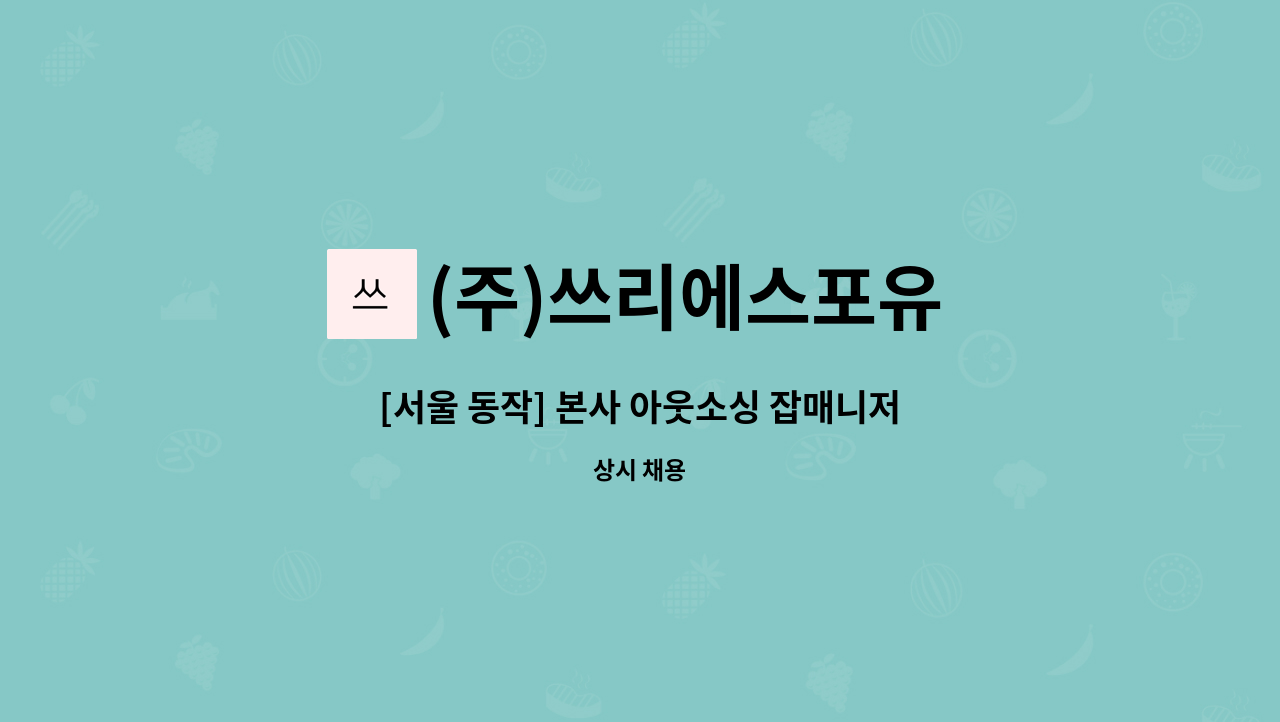 쓰

(주)쓰리에스포유

[서울 동작] 본사 아웃소싱 잡매니저

상시 채용